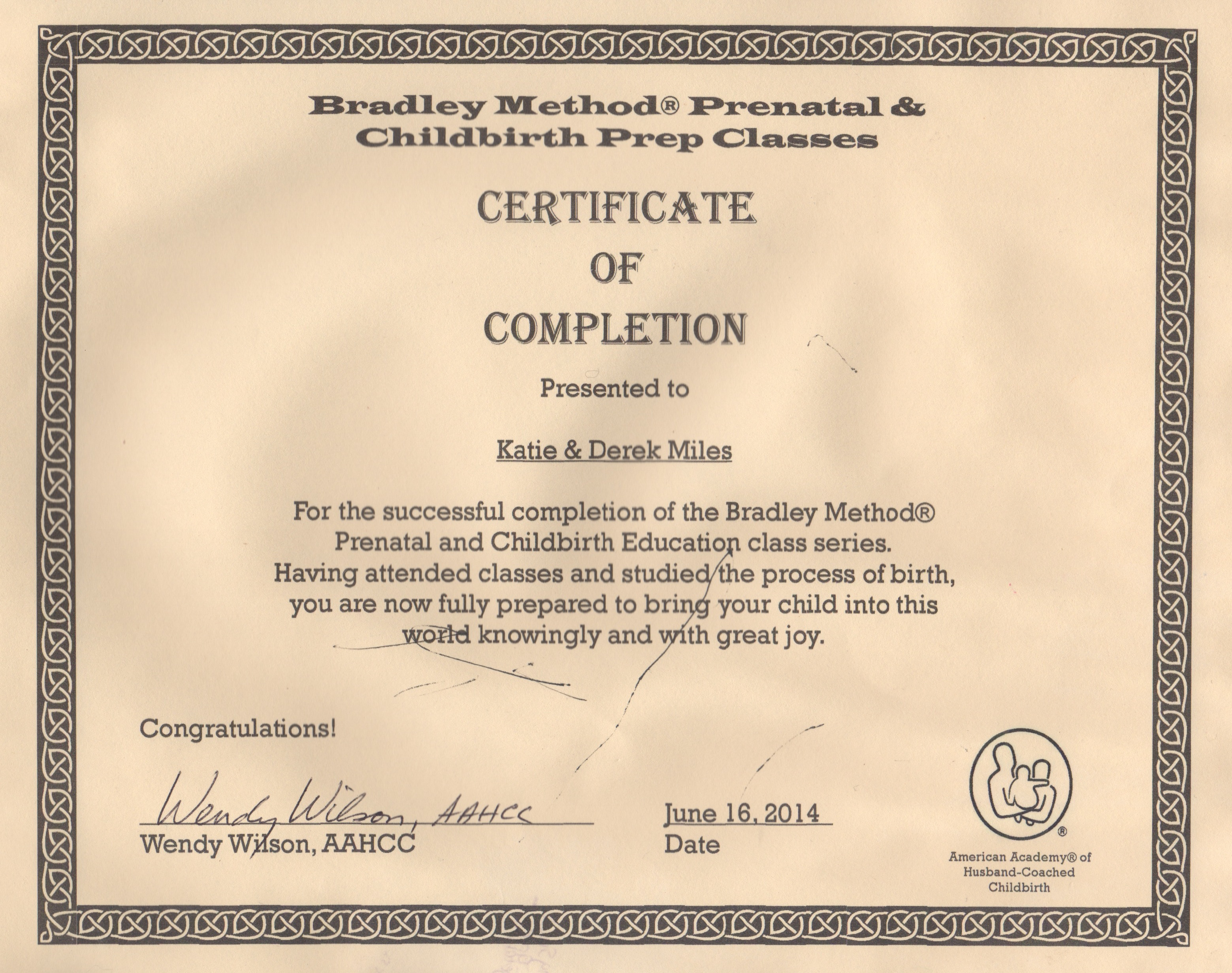 Bradley Method® Prenatal & Childbirth Prep Classes

CERTIFICATE OF COMPLETION

Presented to

Katie & Derek Miles

For the successful completion of the Bradley Method® Prenatal and Childbirth Education class series. Having attended classes and studied the process of birth, you are now fully prepared to bring your child into this world knowingly and with great joy.

Congratulations!

Wendy Wilson, AAHCC
Wendy Wilson, AAHCC

June 16, 2014
Date

®
American Academy® of Husband-Coached Childbirth